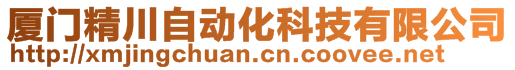 厦门精川自动化科技有限公司
http://xmjingchuan.cn.coovee.net